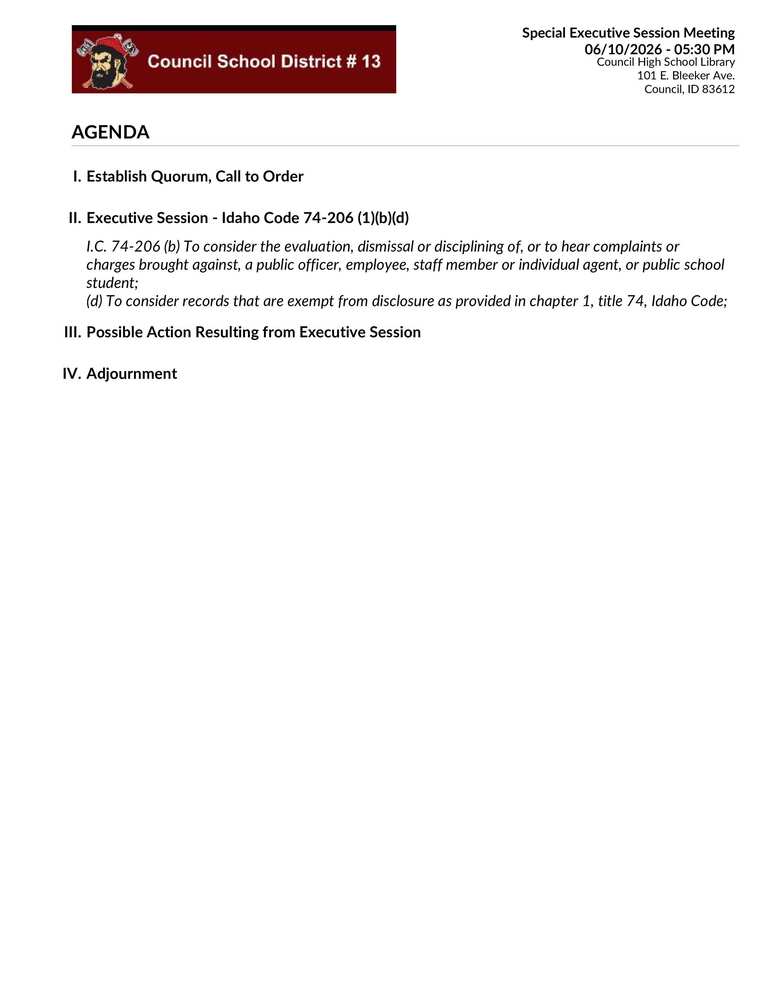 Council School District # 13

Special Executive Session Meeting
06/10/2026 - 05:30 PM
Council High School Library
101 E. Bleeker Ave.
Council, ID 83612

AGENDA

I. Establish Quorum, Call to Order

II. Executive Session - Idaho Code 74-206 (1)(b)(d)

I.C. 74-206 (b) To consider the evaluation, dismissal or disciplining of, or to hear complaints or charges brought against, a public officer, employee, staff member or individual agent, or public school student;
(d) To consider records that are exempt from disclosure as provided in chapter 1, title 74, Idaho Code;

III. Possible Action Resulting from Executive Session

IV. Adjournment